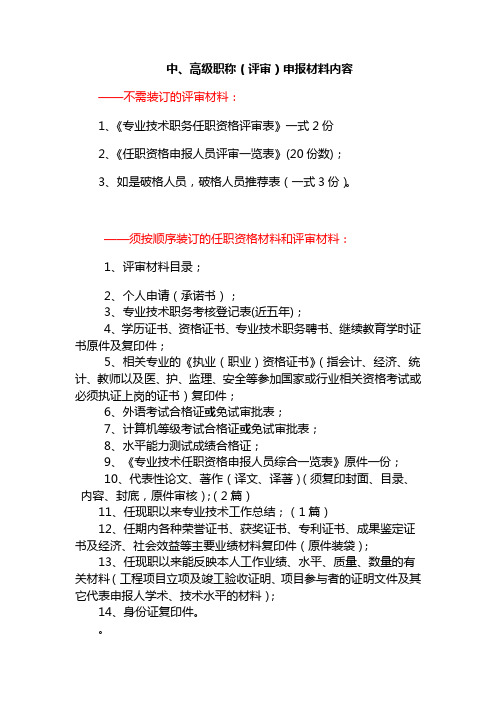 中、高级职称（评审）申报材料内容

——不需装订的评审材料：

1、《专业技术职务任职资格评审表》一式 2 份

2、《任职资格申报人员评审一览表》(20 份数)；

3、如是破格人员，破格人员推荐表（一式 3 份）。

——须按顺序装订的任职资格材料和评审材料：

1、评审材料目录；

2、个人申请（承诺书）；

3、专业技术职务考核登记表(近五年)；

4、学历证书、资格证书、专业技术职务聘书、继续教育学时证书原件及复印件；

5、相关专业的《执业（职业）资格证书》（指会计、经济、统计、教师以及医、护、监理、安全等参加国家或行业相关资格考试或必须执证上岗的证书）复印件；

6、外语考试合格证或免试审批表；

7、计算机等级考试合格证或免试审批表；

8、水平能力测试成绩合格证；

9、《专业技术任职资格申报人员综合一览表》原件一份；

10、代表性论文、著作（译文、译著）(须复印封面、目录、内容、封底，原件审核)；(2 篇)

11、任现职以来专业技术工作总结；（1 篇）

12、任期内各种荣誉证书、获奖证书、专利证书、成果鉴定证书及经济、社会效益等主要业绩材料复印件（原件装袋）；

13、任现职以来能反映本人工作业绩、水平、质量、数量的有关材料（工程项目立项及竣工验收证明、项目参与者的证明文件及其它代表申报人学术、技术水平的材料）；

14、身份证复印件。

。